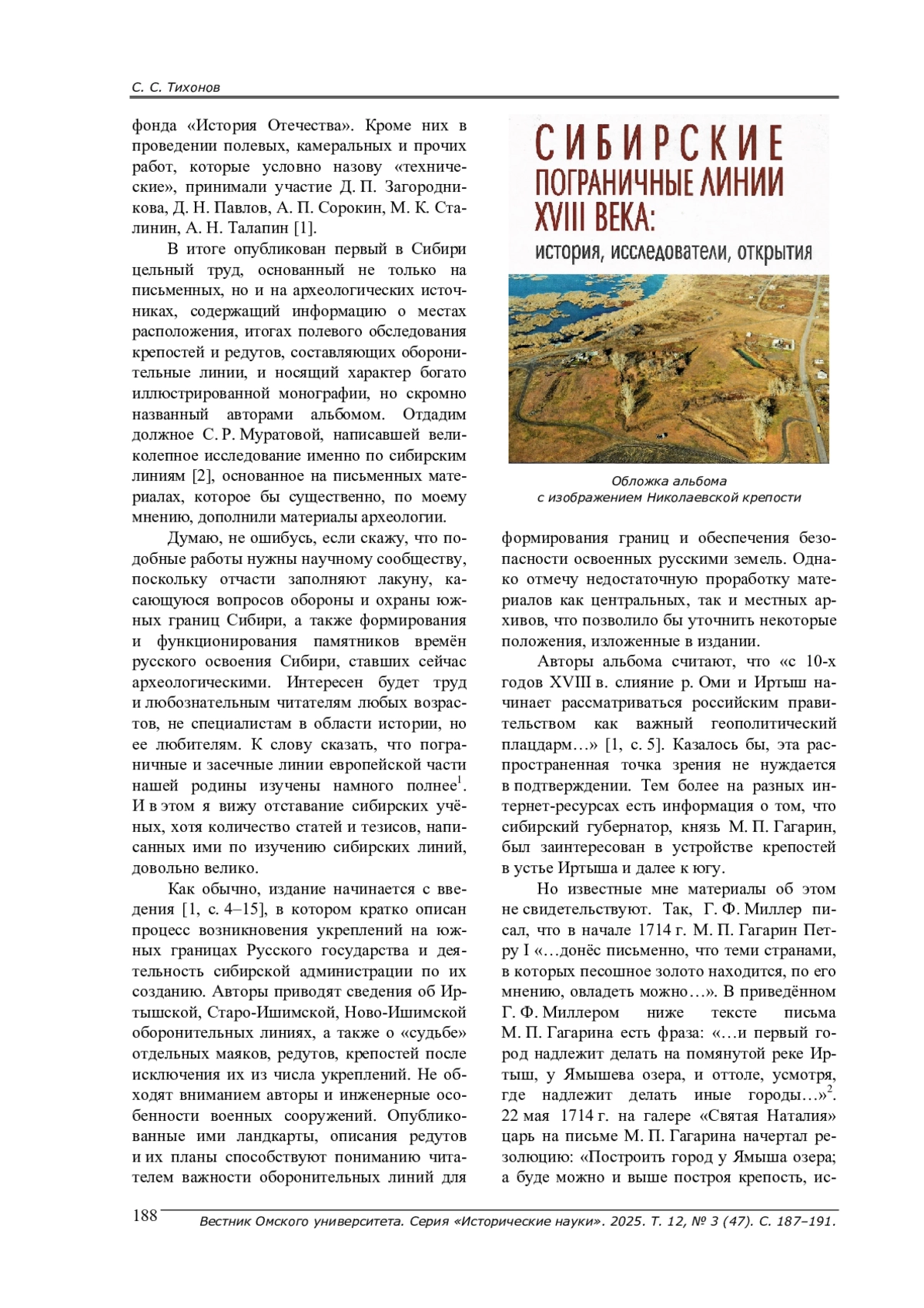 С. С. Тихонов

фонда «История Отечества». Кроме них в проведении полевых, камеральных и прочих работ, которые условно назову «технические», принимали участие Д. П. Загородникова, Д. Н. Павлов, А. П. Сорокин, М. К. Сталинин, А. Н. Талапин [1].

В итоге опубликован первый в Сибири цельный труд, основанный не только на письменных, но и на археологических источниках, содержащий информацию о местах расположения, итогах полевого обследования крепостей и редутов, составляющих оборонительные линии, и носящий характер богато иллюстрированной монографии, но скромно названный авторами альбомом. Отдадим должное С. Р. Муратовой, написавшей великолепное исследование именно по сибирским линиям [2], основанное на письменных материалах, которое бы существенно, по моему мнению, дополнили материалы археологии.

Думаю, не ошибусь, если скажу, что подобные работы нужны научному сообществу, поскольку отчасти заполняют лакуну, касающуюся вопросов обороны и охраны южных границ Сибири, а также формирования и функционирования памятников времён русского освоения Сибири, ставших сейчас археологическими. Интересен будет труд и любознательным читателям любых возрастов, не специалистам в области истории, но ее любителям. К слову сказать, что пограничные и засечные линии европейской части нашей родины изучены намного полнее$^1$. И в этом я вижу отставание сибирских учёных, хотя количество статей и тезисов, написанных ими по изучению сибирских линий, довольно велико.

Как обычно, издание начинается с введения [1, с. 4–15], в котором кратко описан процесс возникновения укреплений на южных границах Русского государства и деятельность сибирской администрации по их созданию. Авторы приводят сведения об Иртышской, Старо-Ишимской, Ново-Ишимской оборонительных линиях, а также о «судьбе» отдельных маяков, редутов, крепостей после исключения их из числа укреплений. Не обходят вниманием авторы и инженерные особенности военных сооружений. Опубликованные ими ландкарты, описания редутов и их планы способствуют пониманию читателем важности оборонительных линий для

СИБИРСКИЕ ПОГРАНИЧНЫЕ ЛИНИИ XVIII ВЕКА: история, исследователи, открытия

Обложка альбома с изображением Николаевской крепости

формирования границ и обеспечения безопасности освоенных русскими земель. Однако отмечу недостаточную проработку материалов как центральных, так и местных архивов, что позволило бы уточнить некоторые положения, изложенные в издании.

Авторы альбома считают, что «с 10-х годов XVIII в. слияние р. Оми и Иртыш начинает рассматриваться российским правительством как важный геополитический плацдарм…» [1, с. 5]. Казалось бы, эта распространенная точка зрения не нуждается в подтверждении. Тем более на разных интернет-ресурсах есть информация о том, что сибирский губернатор, князь М. П. Гагарин, был заинтересован в устройстве крепостей в устье Иртыша и далее к югу.

Но известные мне материалы об этом не свидетельствуют. Так, Г. Ф. Миллер писал, что в начале 1714 г. М. П. Гагарин Петру I «…донёс письменно, что теми странами, в которых песошное золото находится, по его мнению, овладеть можно…». В приведённом Г. Ф. Миллером ниже тексте письма М. П. Гагарина есть фраза: «…и первый город надлежит делать на помянутой реке Иртыш, у Ямышева озера, и оттоле, усмотря, где надлежит делать иные городы…»$^2$. 22 мая 1714 г. на галере «Святая Наталия» царь на письме М. П. Гагарина начертал резолюцию: «Построить город у Ямыша озера; а буде можно и выше построя крепость, ис-

188 Вестник Омского университета. Серия «Исторические науки». 2025. Т. 12, № 3 (47). С. 187–191.